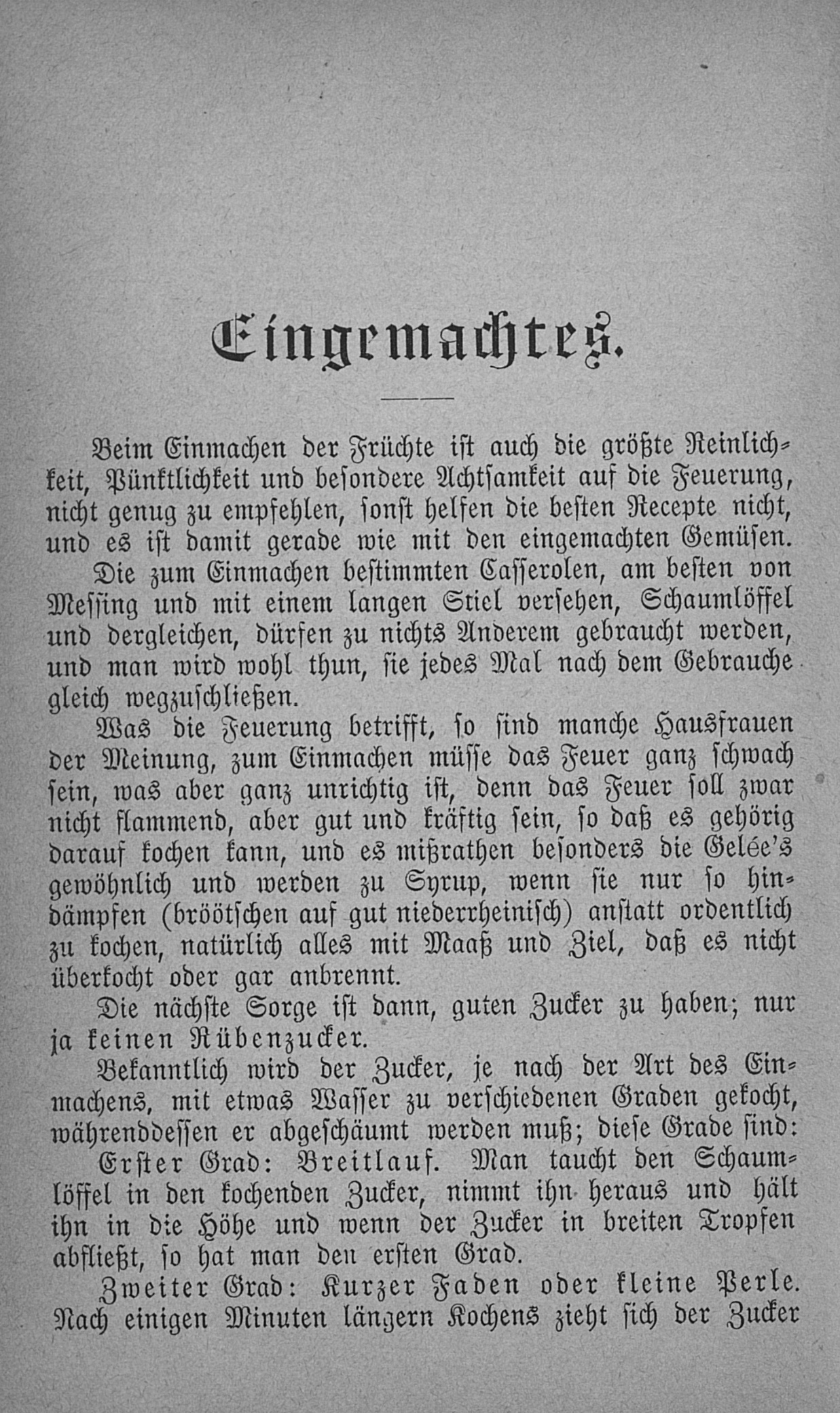 Eingemachtes.

Beim Einmachen der Früchte ist auch die größte Reinlichkeit, Pünktlichkeit und besondere Achtsamkeit auf die Feuerung, nicht genug zu empfehlen, sonst helfen die besten Recepte nicht, und es ist damit gerade wie mit den eingemachten Gemüsen.

Die zum Einmachen bestimmten Casserolen, am besten von Messing und mit einem langen Stiel versehen, Schaumlöffel und dergleichen, dürfen zu nichts Anderem gebraucht werden, und man wird wohl thun, sie jedes Mal nach dem Gebrauche gleich wegzuschließen.

Was die Feuerung betrifft, so sind manche Hausfrauen der Meinung, zum Einmachen müsse das Feuer ganz schwach sein, was aber ganz unrichtig ist, denn das Feuer soll zwar nicht flammend, aber gut und kräftig sein, so daß es gehörig darauf kochen kann, und es mißrathen besonders die Gelée's gewöhnlich und werden zu Syrup, wenn sie nur so hindämpfen (bröötschen auf gut niederrheinisch) anstatt ordentlich zu kochen, natürlich alles mit Maaß und Ziel, daß es nicht überkocht oder gar anbrennt.

Die nächste Sorge ist dann, guten Zucker zu haben; nur ja keinen Rübenzucker.

Bekanntlich wird der Zucker, je nach der Art des Einmachens, mit etwas Wasser zu verschiedenen Graden gekocht, währenddessen er abgeschäumt werden muß; diese Grade sind:

Erster Grad: Breitlauf. Man taucht den Schaumlöffel in den kochenden Zucker, nimmt ihn heraus und hält ihn in die Höhe und wenn der Zucker in breiten Tropfen abfließt, so hat man den ersten Grad.

Zweiter Grad: Kurzer Faden oder kleine Perle. Nach einigen Minuten längern Kochens zieht sich der Zucker